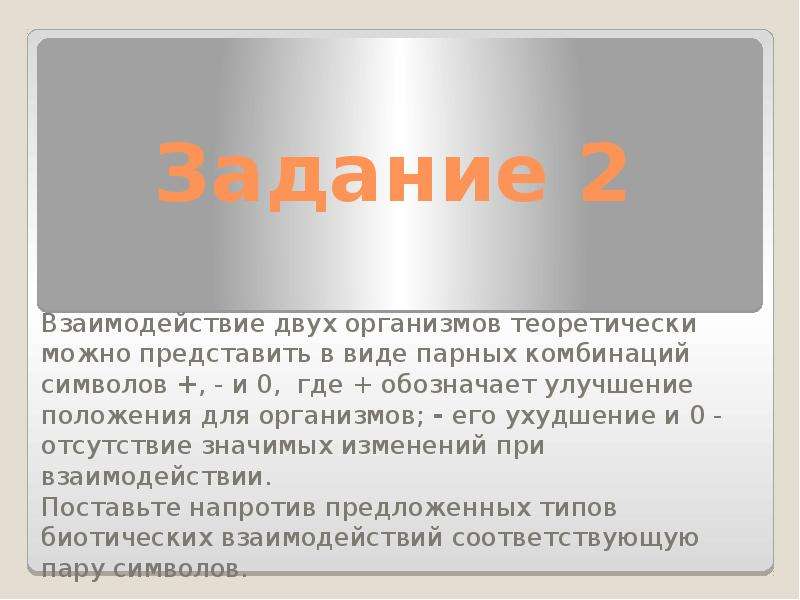 Задание 2

Взаимодействие двух организмов теоретически можно представить в виде парных комбинаций символов +, - и 0, где + обозначает улучшение положения для организмов; - его ухудшение и 0 - отсутствие значимых изменений при взаимодействии.
Поставьте напротив предложенных типов биотических взаимодействий соответствующую пару символов.